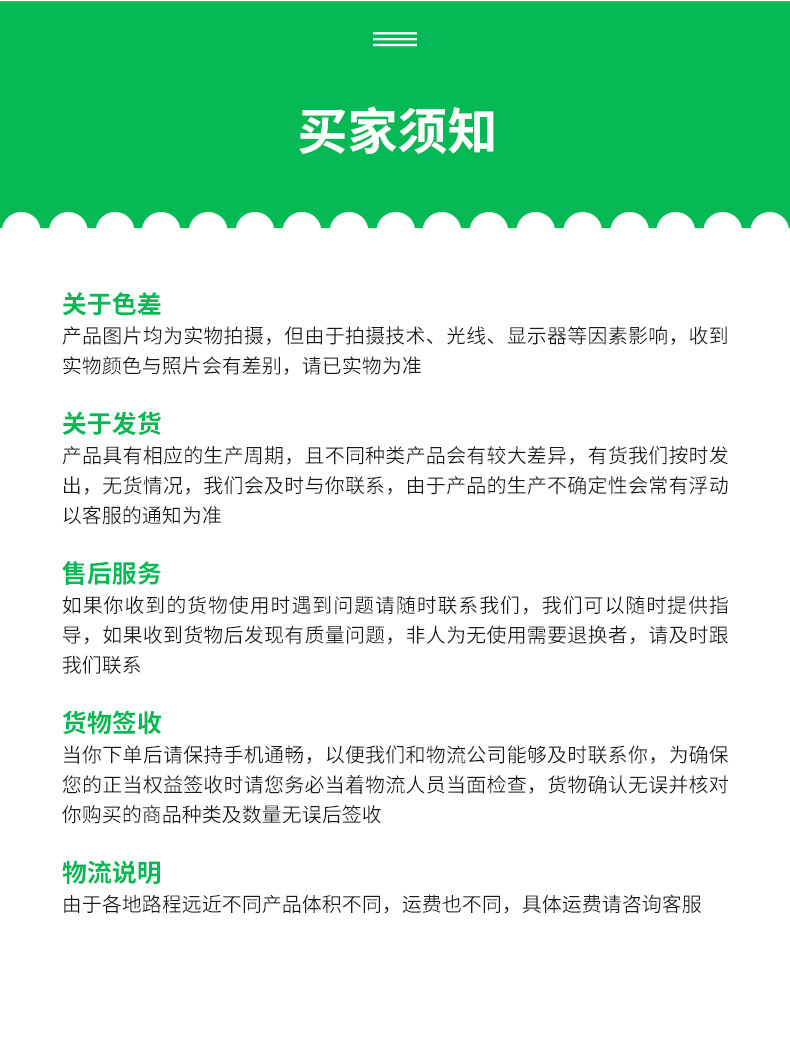 买家须知

关于色差
产品图片均为实物拍摄，但由于拍摄技术、光线、显示器等因素影响，收到实物颜色与照片会有差别，请已实物为准

关于发货
产品具有相应的生产周期，且不同种类产品会有较大差异，有货我们按时发出，无货情况，我们会及时与你联系，由于产品的生产不确定性会常有浮动以客服的通知为准

售后服务
如果你收到的货物使用时遇到问题请随时联系我们，我们可以随时提供指导，如果收到货物后发现有质量问题，非人为无使用需要退换者，请及时跟我们联系

货物签收
当你下单后请保持手机通畅，以便我们和物流公司能够及时联系你，为确保您的正当权益签收时请您务必当着物流人员当面检查，货物确认无误并核对你购买的商品种类及数量无误后签收

物流说明
由于各地路程远近不同产品体积不同，运费也不同，具体运费请咨询客服